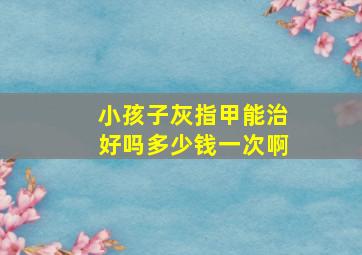 小孩子灰指甲能治好吗多少钱一次啊